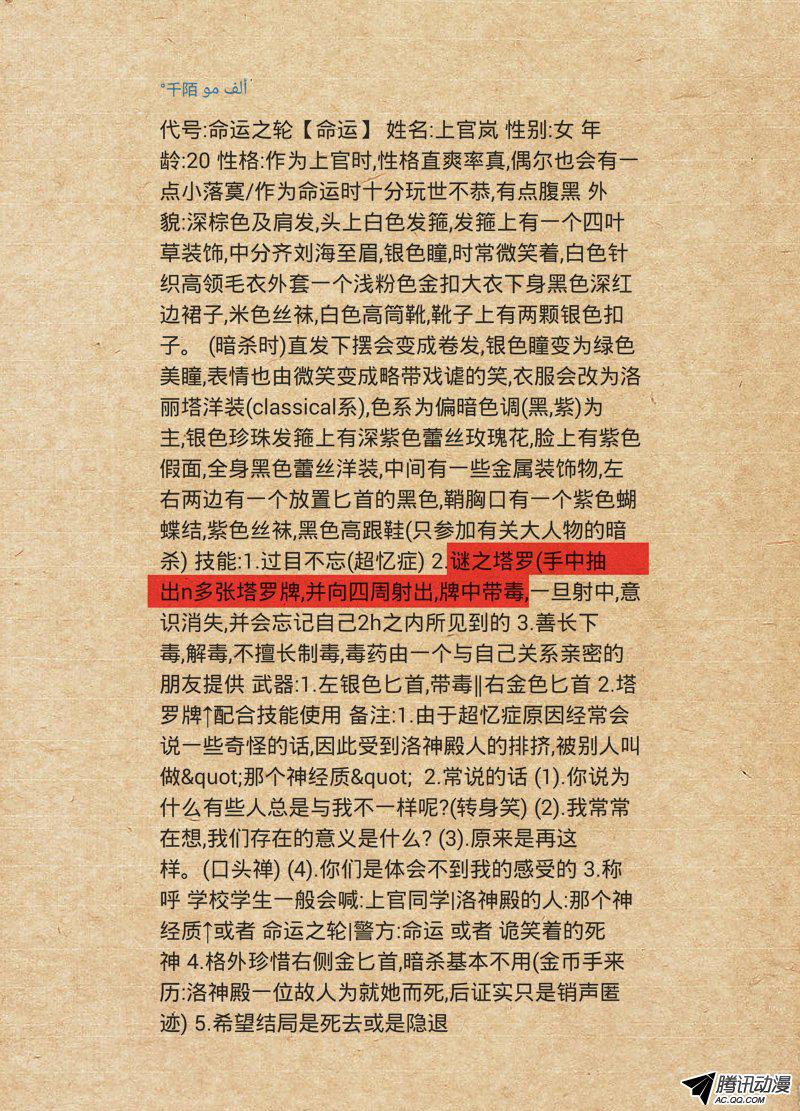 °千陌 ألف مو

代号:命运之轮【命运】 姓名:上官岚 性别:女 年龄:20 性格:作为上官时,性格直爽率真,偶尔也会有一点小落寞/作为命运时十分玩世不恭,有点腹黑 外貌:深棕色及肩发,头上白色发箍,发箍上有一个四叶草装饰,中分齐刘海至眉,银色瞳,时常微笑着,白色针织高领毛衣外套一个浅粉色金扣大衣下身黑色深红边裙子,米色丝袜,白色高筒靴,靴子上有两颗银色扣子。 (暗杀时)直发下摆会变成卷发,银色瞳变为绿色美瞳,表情也由微笑变成略带戏谑的笑,衣服会改为洛丽塔洋装(classical系),色系为偏暗色调(黑,紫)为主,银色珍珠发箍上有深紫色蕾丝玫瑰花,脸上有紫色假面,全身黑色蕾丝洋装,中间有一些金属装饰物,左右两边有一个放置匕首的黑色,鞘胸口有一个紫色蝴蝶结,紫色丝袜,黑色高跟鞋(只参加有关大人物的暗杀) 技能:1.过目不忘(超忆症) 2.谜之塔罗(手中抽出n多张塔罗牌,并向四周射出,牌中带毒,一旦射中,意识消失,并会忘记自己2h之内所见到的 3.善长下毒,解毒,不擅长制毒,毒药由一个与自己关系亲密的朋友提供 武器:1.左银色匕首,带毒‖右金色匕首 2.塔罗牌↑配合技能使用 备注:1.由于超忆症原因经常会说一些奇怪的话,因此受到洛神殿人的排挤,被别人叫做&quot;那个神经质&quot; 2.常说的话 (1).你说为什么有些人总是与我不一样呢?(转身笑) (2).我常常在想,我们存在的意义是什么? (3).原来是再这样。(口头禅) (4).你们是体会不到我的感受的 3.称呼 学校学生一般会喊:上官同学|洛神殿的人:那个神经质↑或者 命运之轮|警方:命运 或者 诡笑着的死神 4.格外珍惜右侧金匕首,暗杀基本不用(金币手来历:洛神殿一位故人为就她而死,后证实只是销声匿迹) 5.希望结局是死去或是隐退

腾讯动漫
AC.QQ.COM